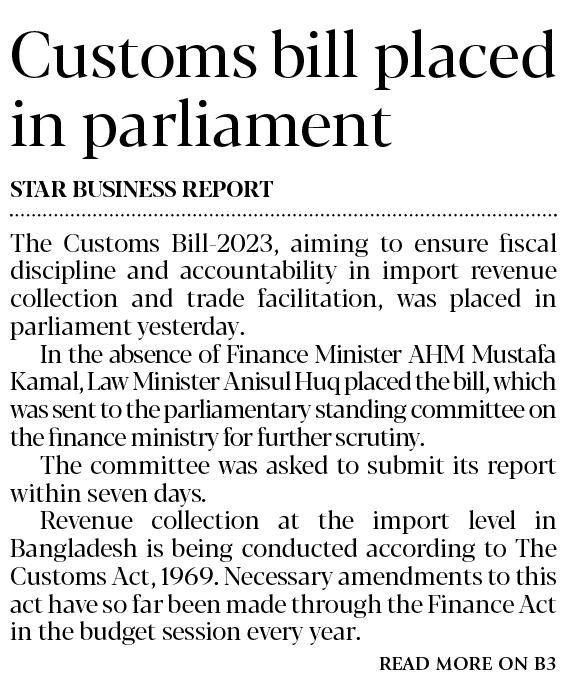 Customs bill placed in parliament

STAR BUSINESS REPORT

The Customs Bill-2023, aiming to ensure fiscal discipline and accountability in import revenue collection and trade facilitation, was placed in parliament yesterday.

In the absence of Finance Minister AHM Mustafa Kamal, Law Minister Anisul Huq placed the bill, which was sent to the parliamentary standing committee on the finance ministry for further scrutiny.

The committee was asked to submit its report within seven days.

Revenue collection at the import level in Bangladesh is being conducted according to The Customs Act, 1969. Necessary amendments to this act have so far been made through the Finance Act in the budget session every year.

READ MORE ON B3